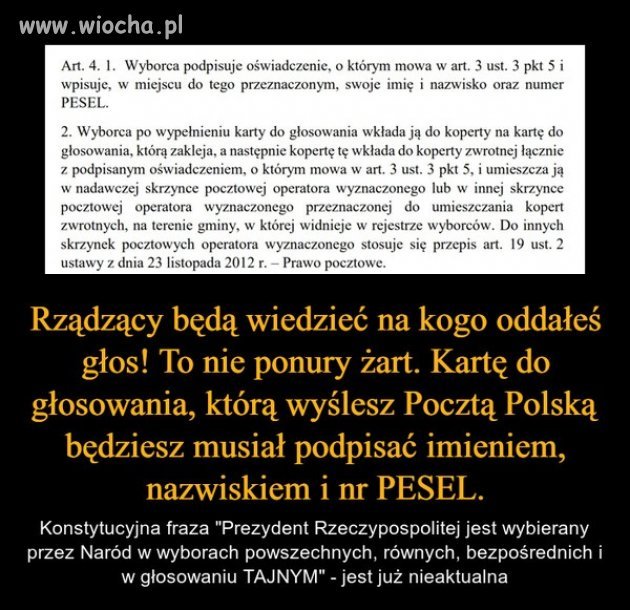 www.wiocha.pl

Art. 4. 1. Wyborca podpisuje oświadczenie, o którym mowa w art. 3 ust. 3 pkt 5 i wpisuje, w miejscu do tego przeznaczonym, swoje imię i nazwisko oraz numer PESEL.

2. Wyborca po wypełnieniu karty do głosowania wkłada ją do koperty na kartę do głosowania, którą zakleja, a następnie kopertę tę wkłada do koperty zwrotnej łącznie z podpisanym oświadczeniem, o którym mowa w art. 3 ust. 3 pkt 5, i umieszcza ją w nadawczej skrzynce pocztowej operatora wyznaczonego lub w innej skrzynce pocztowej operatora wyznaczonego przeznaczonej do umieszczania kopert zwrotnych, na terenie gminy, w której widnieje w rejestrze wyborców. Do innych skrzynek pocztowych operatora wyznaczonego stosuje się przepis art. 19 ust. 2 ustawy z dnia 23 listopada 2012 r. – Prawo pocztowe.

Rządzący będą wiedzieć na kogo oddałeś głos! To nie ponury żart. Kartę do głosowania, którą wyślesz Pocztą Polską będziesz musiał podpisać imieniem, nazwiskiem i nr PESEL.

Konstytucyjna fraza "Prezydent Rzeczypospolitej jest wybierany przez Naród w wyborach powszechnych, równych, bezpośrednich i w głosowaniu TAJNYM" - jest już nieaktualna